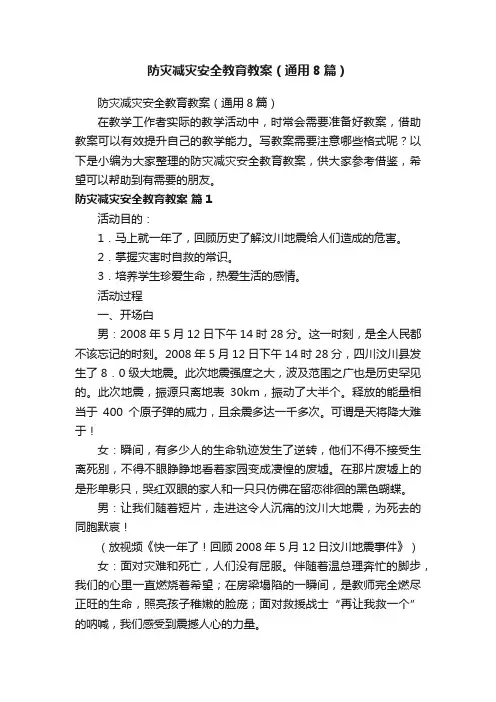 防灾减灾安全教育教案（通用8篇）

防灾减灾安全教育教案（通用8篇）

在教学工作者实际的教学活动中，时常会需要准备好教案，借助教案可以有效提升自己的教学能力。写教案需要注意哪些格式呢？以下是小编为大家整理的防灾减灾安全教育教案，供大家参考借鉴，希望可以帮助到有需要的朋友。

防灾减灾安全教育教案 篇1

活动目的：

1．马上就一年了，回顾历史了解汶川地震给人们造成的危害。

2．掌握灾害时自救的常识。

3．培养学生珍爱生命，热爱生活的感情。

活动过程

一、开场白

男：2008年5月12日下午14时28分。这一时刻，是全人民都不该忘记的时刻。2008年5月12日下午14时28分，四川汶川县发生了8．0级大地震。此次地震强度之大，波及范围之广也是历史罕见的。此次地震，振源只离地表 30km，振动了大半个。释放的能量相当于 400 个原子弹的威力，且余震多达一千多次。可谓是天将降大难于！

女：瞬间，有多少人的生命轨迹发生了逆转，他们不得不接受生离死别，不得不眼睁睁地看着家园变成凄惶的废墟。在那片废墟上的是形单影只，哭红双眼的家人和一只只仿佛在留恋徘徊的黑色蝴蝶。

男：让我们随着短片，走进这令人沉痛的汶川大地震，为死去的同胞默哀！

（放视频《快一年了！回顾2008年5月12日汶川地震事件》）

女：面对灾难和死亡，人们没有屈服。伴随着温总理奔忙的脚步，我们的心里一直燃烧着希望；在房梁塌陷的一瞬间，是教师完全燃尽正旺的生命，照亮孩子稚嫩的脸庞；面对救援战士“再让我救一个”的呐喊，我们感受到震撼人心的力量。